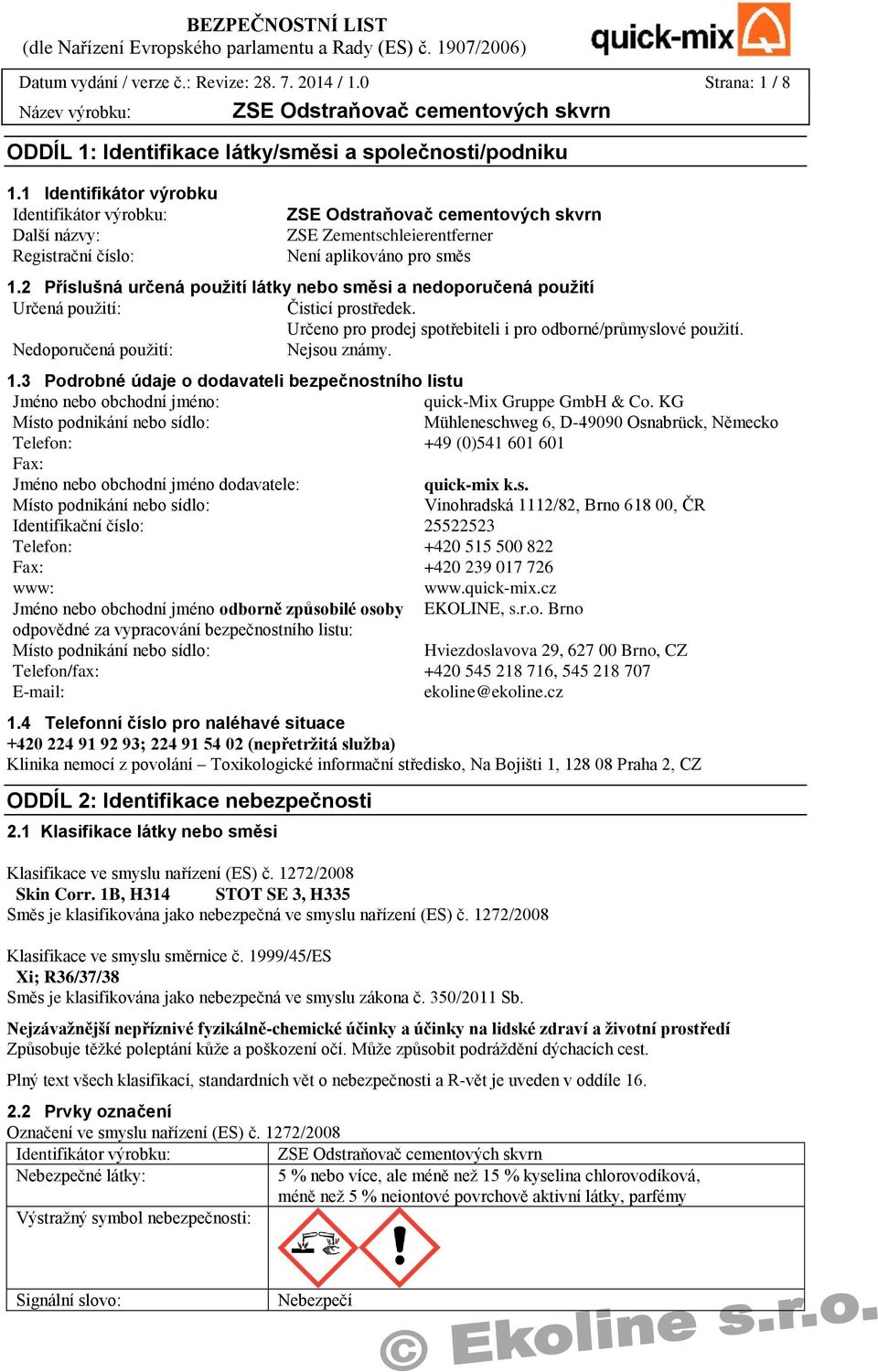 BEZPEČNOSTNÍ LIST
(dle Nařízení Evropského parlamentu a Rady (ES) č. 1907/2006)

quick-mix

Datum vydání / verze č.: Revize: 28. 7. 2014 / 1.0 Strana: 1 / 8
Název výrobku: ZSE Odstraňovač cementových skvrn

ODDÍL 1: Identifikace látky/směsi a společnosti/podniku

1.1 Identifikátor výrobku
Identifikátor výrobku: ZSE Odstraňovač cementových skvrn
Další názvy: ZSE Zementschleierentferner
Registrační číslo: Není aplikováno pro směs

1.2 Příslušná určená použití látky nebo směsi a nedoporučená použití
Určená použití: Čisticí prostředek.
Určeno pro prodej spotřebiteli i pro odborné/průmyslové použití.
Nedoporučená použití: Nejsou známy.

1.3 Podrobné údaje o dodavateli bezpečnostního listu
Jméno nebo obchodní jméno: quick-Mix Gruppe GmbH & Co. KG
Místo podnikání nebo sídlo: Mühleneschweg 6, D-49090 Osnabrück, Německo
Telefon: +49 (0)541 601 601
Fax:
Jméno nebo obchodní jméno dodavatele: quick-mix k.s.
Místo podnikání nebo sídlo: Vinohradská 1112/82, Brno 618 00, ČR
Identifikační číslo: 25522523
Telefon: +420 515 500 822
Fax: +420 239 017 726
www: www.quick-mix.cz
Jméno nebo obchodní jméno odborně způsobilé osoby odpovědné za vypracování bezpečnostního listu: EKOLINE, s.r.o. Brno
Místo podnikání nebo sídlo: Hviezdoslavova 29, 627 00 Brno, CZ
Telefon/fax: +420 545 218 716, 545 218 707
E-mail: ekoline@ekoline.cz

1.4 Telefonní číslo pro naléhavé situace
+420 224 91 92 93; 224 91 54 02 (nepřetržitá služba)
Klinika nemocí z povolání – Toxikologické informační středisko, Na Bojišti 1, 128 08 Praha 2, CZ

ODDÍL 2: Identifikace nebezpečnosti

2.1 Klasifikace látky nebo směsi

Klasifikace ve smyslu nařízení (ES) č. 1272/2008
Skin Corr. 1B, H314 STOT SE 3, H335
Směs je klasifikována jako nebezpečná ve smyslu nařízení (ES) č. 1272/2008

Klasifikace ve smyslu směrnice č. 1999/45/ES
Xi; R36/37/38
Směs je klasifikována jako nebezpečná ve smyslu zákona č. 350/2011 Sb.

Nejzávažnější nepříznivé fyzikálně-chemické účinky a účinky na lidské zdraví a životní prostředí
Způsobuje těžké poleptání kůže a poškození očí. Může způsobit podráždění dýchacích cest.

Plný text všech klasifikací, standardních vět o nebezpečnosti a R-vět je uveden v oddíle 16.

2.2 Prvky označení
Označení ve smyslu nařízení (ES) č. 1272/2008

| Identifikátor výrobku: | ZSE Odstraňovač cementových skvrn |
|---|---|
| Nebezpečné látky: | 5 % nebo více, ale méně než 15 % kyselina chlorovodíková, méně než 5 % neiontové povrchově aktivní látky, parfémy |
| Výstražný symbol nebezpečnosti: | |
| Signální slovo: | Nebezpečí |

© Ekoline s.r.o.